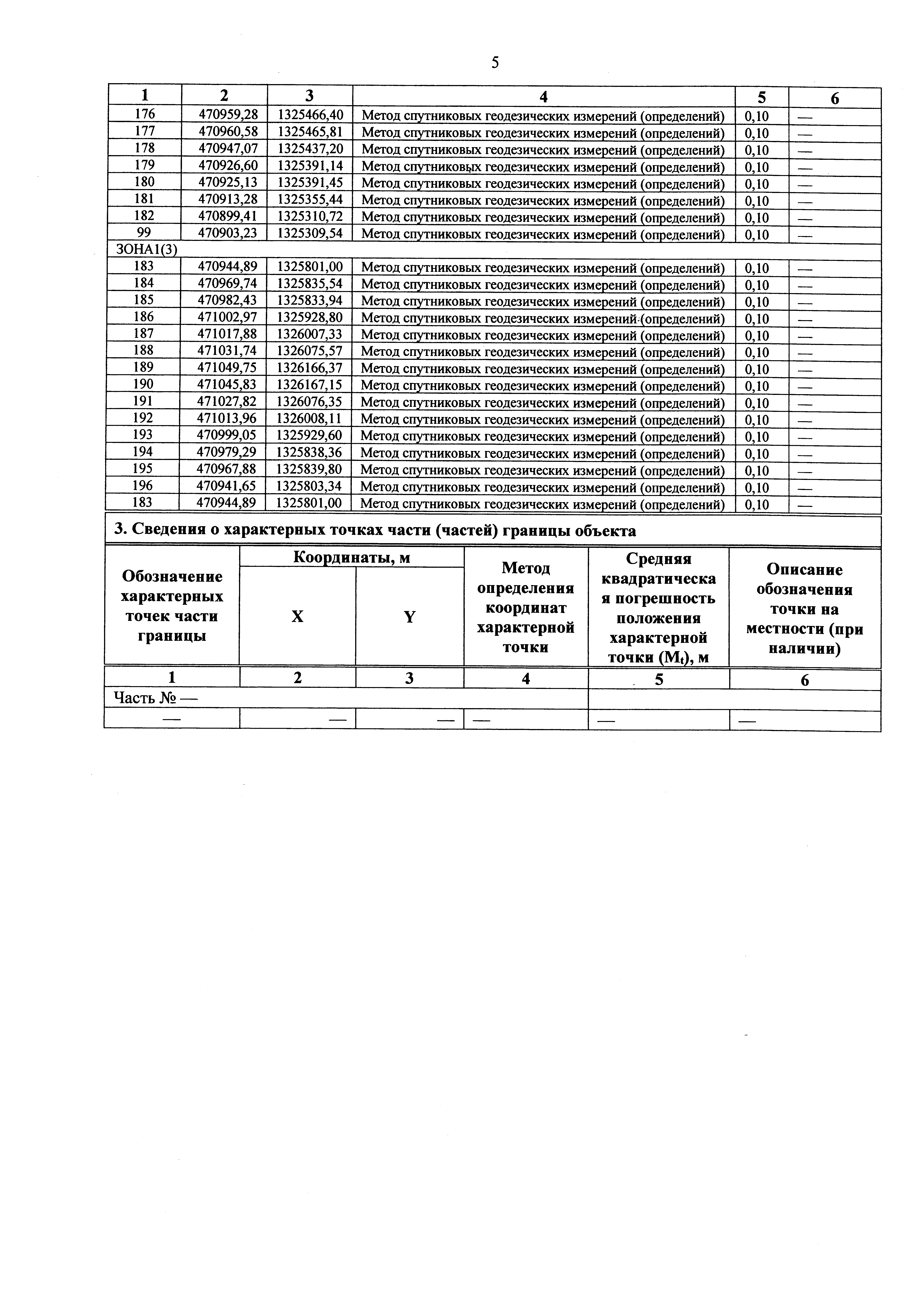 5

| 1 | 2 | 3 | 4 | 5 | 6 |
|---|---|---|---|---|---|
| 176 | 470959,28 | 1325466,40 | Метод спутниковых геодезических измерений (определений) | 0,10 | — |
| 177 | 470960,58 | 1325465,81 | Метод спутниковых геодезических измерений (определений) | 0,10 | — |
| 178 | 470947,07 | 1325437,20 | Метод спутниковых геодезических измерений (определений) | 0,10 | — |
| 179 | 470926,60 | 1325391,14 | Метод спутниковых геодезических измерений (определений) | 0,10 | — |
| 180 | 470925,13 | 1325391,45 | Метод спутниковых геодезических измерений (определений) | 0,10 | — |
| 181 | 470913,28 | 1325355,44 | Метод спутниковых геодезических измерений (определений) | 0,10 | — |
| 182 | 470899,41 | 1325310,72 | Метод спутниковых геодезических измерений (определений) | 0,10 | — |
| 99 | 470903,23 | 1325309,54 | Метод спутниковых геодезических измерений (определений) | 0,10 | — |
| ЗОНА1(3) | | | | | |
| 183 | 470944,89 | 1325801,00 | Метод спутниковых геодезических измерений (определений) | 0,10 | — |
| 184 | 470969,74 | 1325835,54 | Метод спутниковых геодезических измерений (определений) | 0,10 | — |
| 185 | 470982,43 | 1325833,94 | Метод спутниковых геодезических измерений (определений) | 0,10 | — |
| 186 | 471002,97 | 1325928,80 | Метод спутниковых геодезических измерений (определений) | 0,10 | — |
| 187 | 471017,88 | 1326007,33 | Метод спутниковых геодезических измерений (определений) | 0,10 | — |
| 188 | 471031,74 | 1326075,57 | Метод спутниковых геодезических измерений (определений) | 0,10 | — |
| 189 | 471049,75 | 1326166,37 | Метод спутниковых геодезических измерений (определений) | 0,10 | — |
| 190 | 471045,83 | 1326167,15 | Метод спутниковых геодезических измерений (определений) | 0,10 | — |
| 191 | 471027,82 | 1326076,35 | Метод спутниковых геодезических измерений (определений) | 0,10 | — |
| 192 | 471013,96 | 1326008,11 | Метод спутниковых геодезических измерений (определений) | 0,10 | — |
| 193 | 470999,05 | 1325929,60 | Метод спутниковых геодезических измерений (определений) | 0,10 | — |
| 194 | 470979,29 | 1325838,36 | Метод спутниковых геодезических измерений (определений) | 0,10 | — |
| 195 | 470967,88 | 1325839,80 | Метод спутниковых геодезических измерений (определений) | 0,10 | — |
| 196 | 470941,65 | 1325803,34 | Метод спутниковых геодезических измерений (определений) | 0,10 | — |
| 183 | 470944,89 | 1325801,00 | Метод спутниковых геодезических измерений (определений) | 0,10 | — |

3. Сведения о характерных точках части (частей) границы объекта

| Обозначение характерных точек части границы | Координаты, м X | Координаты, м Y | Метод определения координат характерной точки | Средняя квадратическая погрешность положения характерной точки ($M_t$), м | Описание обозначения точки на местности (при наличии) |
|---|---|---|---|---|---|
| 1 | 2 | 3 | 4 | 5 | 6 |
| Часть № — | | | | | |
| — | — | — | — | — | — |